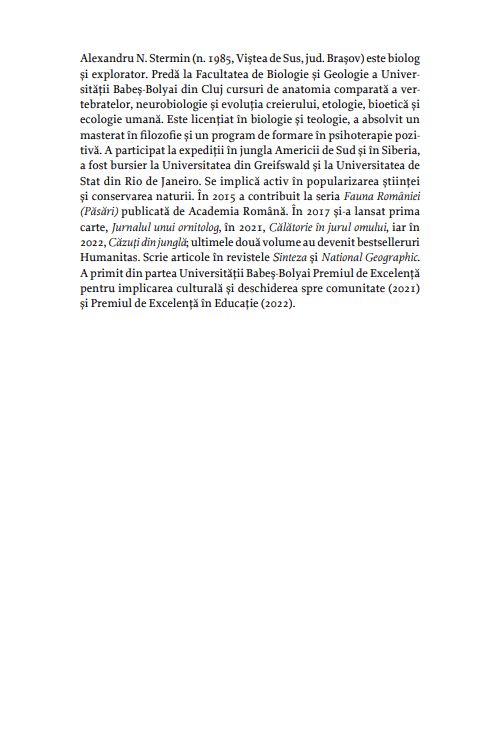 Alexandru N. Stermin (n. 1985, Viștea de Sus, jud. Brașov) este biolog și explorator. Predă la Facultatea de Biologie și Geologie a Universității Babeș-Bolyai din Cluj cursuri de anatomia comparată a vertebratelor, neurobiologie și evoluția creierului, etologie, bioetică și ecologie umană. Este licențiat în biologie și teologie, a absolvit un masterat în filozofie și un program de formare în psihoterapie pozitivă. A participat la expediții în jungla Americii de Sud și în Siberia, a fost bursier la Universitatea din Greifswald și la Universitatea de Stat din Rio de Janeiro. Se implică activ în popularizarea științei și conservarea naturii. În 2015 a contribuit la seria Fauna României (Păsări) publicată de Academia Română. În 2017 și-a lansat prima carte, Jurnalul unui ornitolog, în 2021, Călătorie în jurul omului, iar în 2022, Căzuți din junglă; ultimele două volume au devenit bestselleruri Humanitas. Scrie articole în revistele Sinteza și National Geographic. A primit din partea Universității Babeș-Bolyai Premiul de Excelență pentru implicarea culturală și deschiderea spre comunitate (2021) și Premiul de Excelență în Educație (2022).